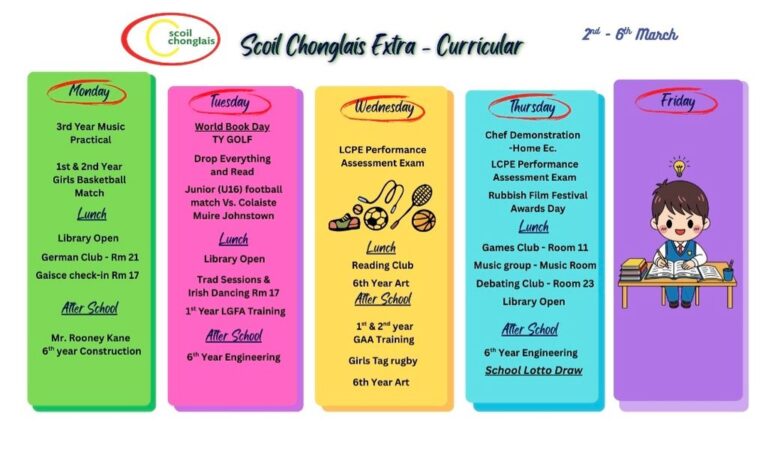 scoil chonglais

Scoil Chonglais Extra - Curricular

$2^{nd}$ - $6^{th}$ March

Monday

3rd Year Music Practical

1st & 2nd Year Girls Basketball Match

Lunch

Library Open

German Club - Rm 21

Gaisce check-in Rm 17

After School

Mr. Rooney Kane $6^{th}$ year Construction

Tuesday

World Book Day

TY GOLF

Drop Everything and Read

Junior (U16) football match Vs. Colaiste Muire Johnstown

Lunch

Library Open

Trad Sessions & Irish Dancing Rm 17

$1^{st}$ Year LGFA Training

After School

$6^{th}$ Year Engineering

Wednesday

LCPE Performance Assessment Exam

Lunch

Reading Club

6th Year Art

After School

$1^{st}$ & $2^{nd}$ year GAA Training

Girls Tag rugby

6th Year Art

Thursday

Chef Demonstration -Home Ec.

LCPE Performance Assessment Exam

Rubbish Film Festival Awards Day

Lunch

Games Club - Room 11

Music group - Music Room

Debating Club - Room 23

Library Open

After School

$6^{th}$ Year Engineering

School Lotto Draw

Friday